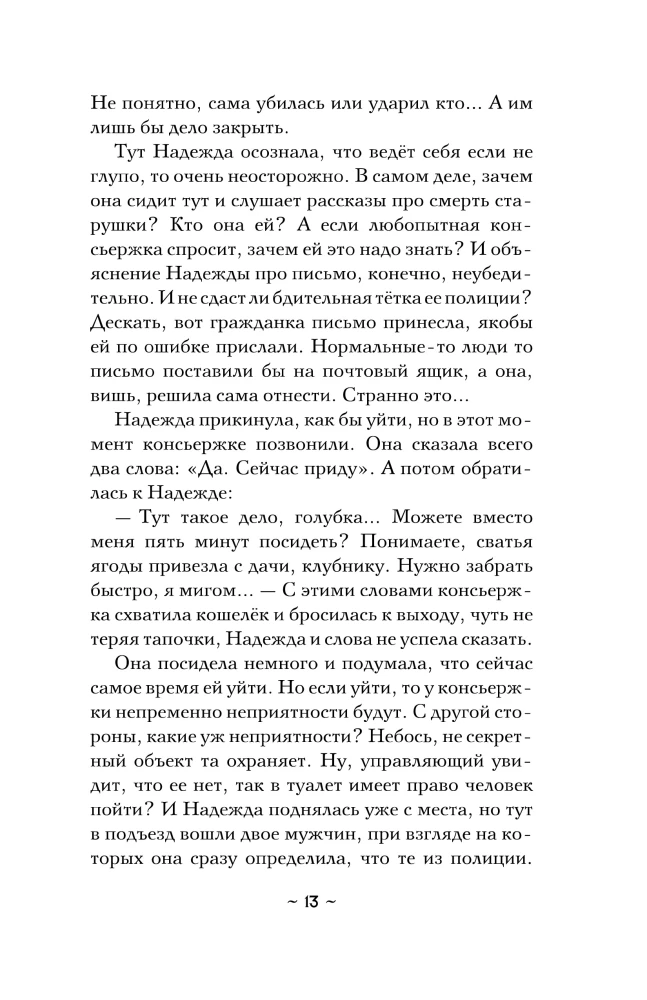 Не понятно, сама убилась или ударил кто... А им лишь бы дело закрыть.

Тут Надежда осознала, что ведёт себя если не глупо, то очень неосторожно. В самом деле, зачем она сидит тут и слушает рассказы про смерть старушки? Кто она ей? А если любопытная консьержка спросит, зачем ей это надо знать? И объяснение Надежды про письмо, конечно, неубедительно. И не сдаст ли бдительная тётка ее полиции? Дескать, вот гражданка письмо принесла, якобы ей по ошибке прислали. Нормальные-то люди то письмо поставили бы на почтовый ящик, а она, вишь, решила сама отнести. Странно это...

Надежда прикинула, как бы уйти, но в этот момент консьержке позвонили. Она сказала всего два слова: «Да. Сейчас приду». А потом обратилась к Надежде:

— Тут такое дело, голубка... Можете вместо меня пять минут посидеть? Понимаете, сватья ягоды привезла с дачи, клубнику. Нужно забрать быстро, я мигом... — С этими словами консьержка схватила кошелёк и бросилась к выходу, чуть не теряя тапочки, Надежда и слова не успела сказать.

Она посидела немного и подумала, что сейчас самое время ей уйти. Но если уйти, то у консьержки непременно неприятности будут. С другой стороны, какие уж неприятности? Небось, не секретный объект та охраняет. Ну, управляющий увидит, что ее нет, так в туалет имеет право человек пойти? И Надежда поднялась уже с места, но тут в подъезд вошли двое мужчин, при взгляде на которых она сразу определила, что те из полиции.

~ 13 ~